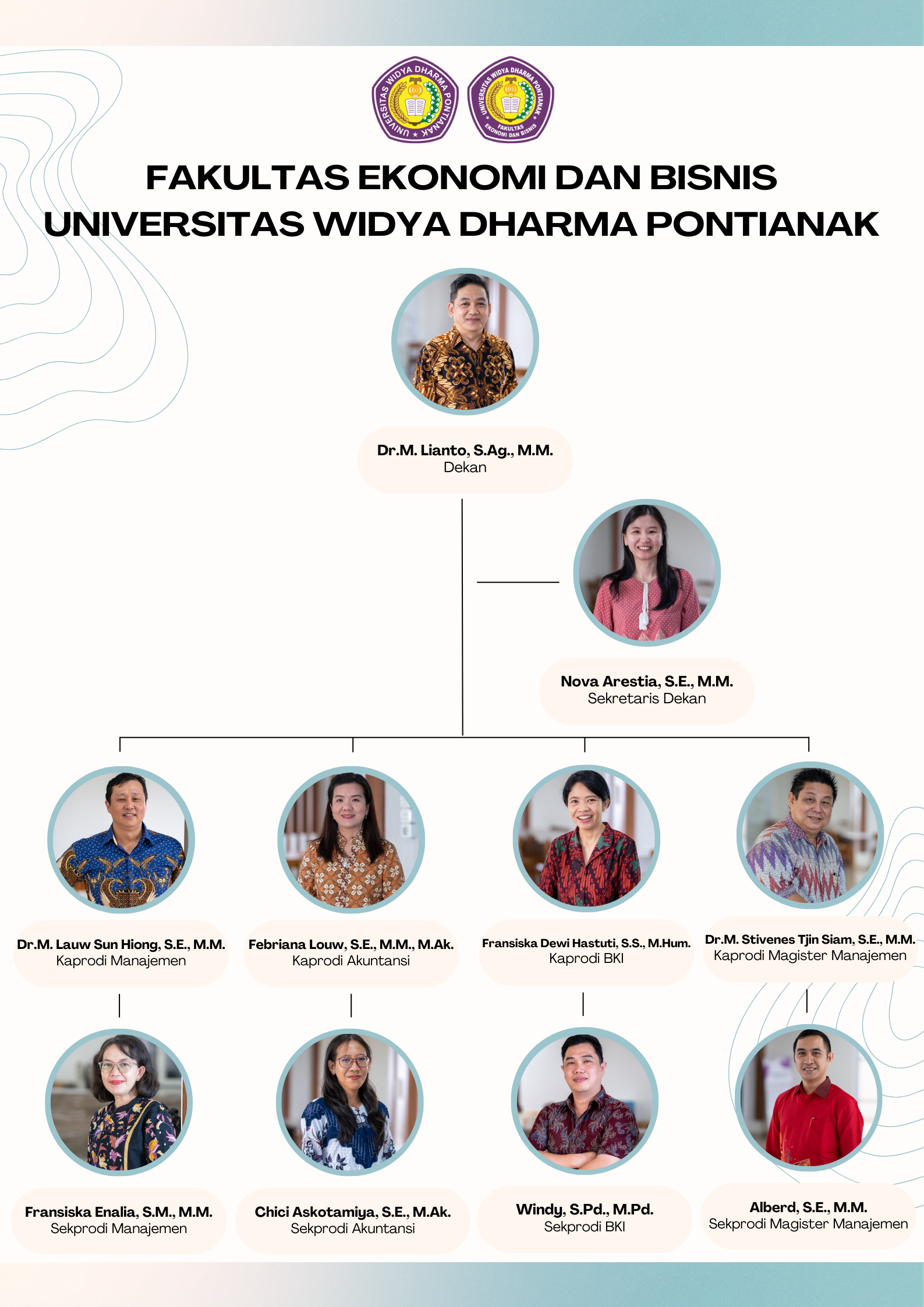 UNIVERSITAS WIDYA DHARMA PONTIANAK

UNIVERSITAS WIDYA DHARMA PONTIANAK
FAKULTAS EKONOMI DAN BISNIS

FAKULTAS EKONOMI DAN BISNIS
UNIVERSITAS WIDYA DHARMA PONTIANAK

Dr.M. Lianto, S.Ag., M.M.
Dekan

Nova Arestia, S.E., M.M.
Sekretaris Dekan

Dr.M. Lauw Sun Hiong, S.E., M.M.
Kaprodi Manajemen

Febriana Louw, S.E., M.M., M.Ak.
Kaprodi Akuntansi

Fransiska Dewi Hastuti, S.S., M.Hum.
Kaprodi BKI

Dr.M. Stivenes Tjin Siam, S.E., M.M.
Kaprodi Magister Manajemen

Fransiska Enalia, S.M., M.M.
Sekprodi Manajemen

Chici Askotamiya, S.E., M.Ak.
Sekprodi Akuntansi

Windy, S.Pd., M.Pd.
Sekprodi BKI

Alberd, S.E., M.M.
Sekprodi Magister Manajemen